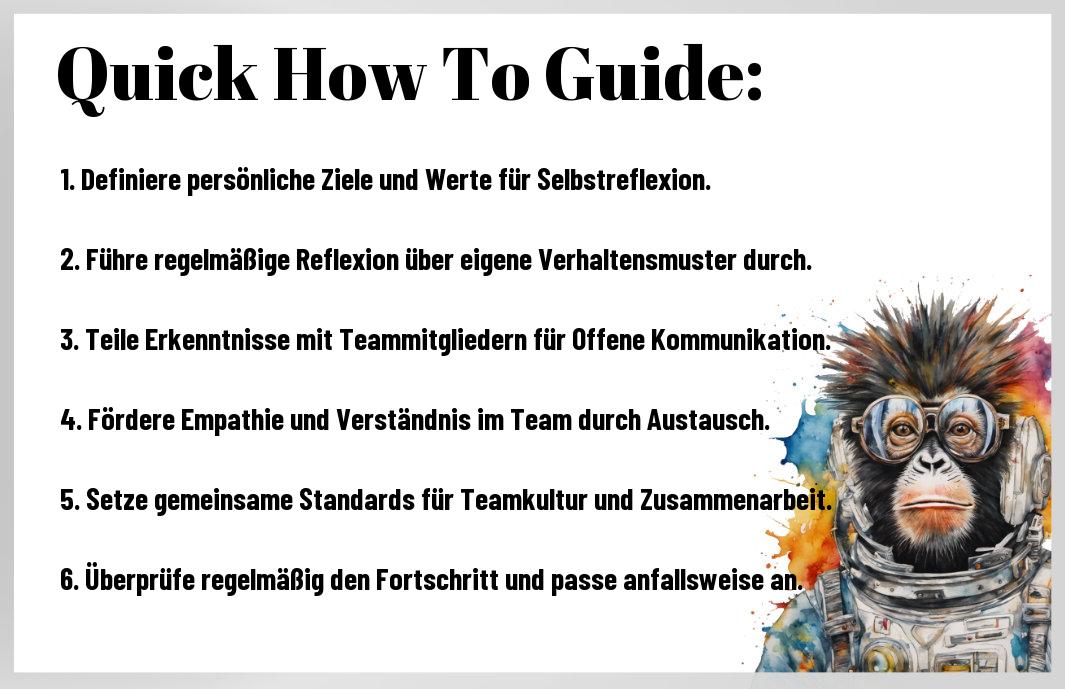 Quick How To Guide:

1. Definiere persönliche Ziele und Werte für Selbstreflexion.

2. Führe regelmäßige Reflexion über eigene Verhaltensmuster durch.

3. Teile Erkenntnisse mit Teammitgliedern für Offene Kommunikation.

4. Fördere Empathie und Verständnis im Team durch Austausch.

5. Setze gemeinsame Standards für Teamkultur und Zusammenarbeit.

6. Überprüfe regelmäßig den Fortschritt und passe anfallsweise an.